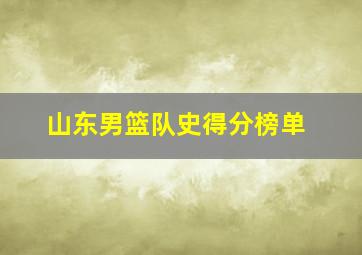 山东男篮队史得分榜单